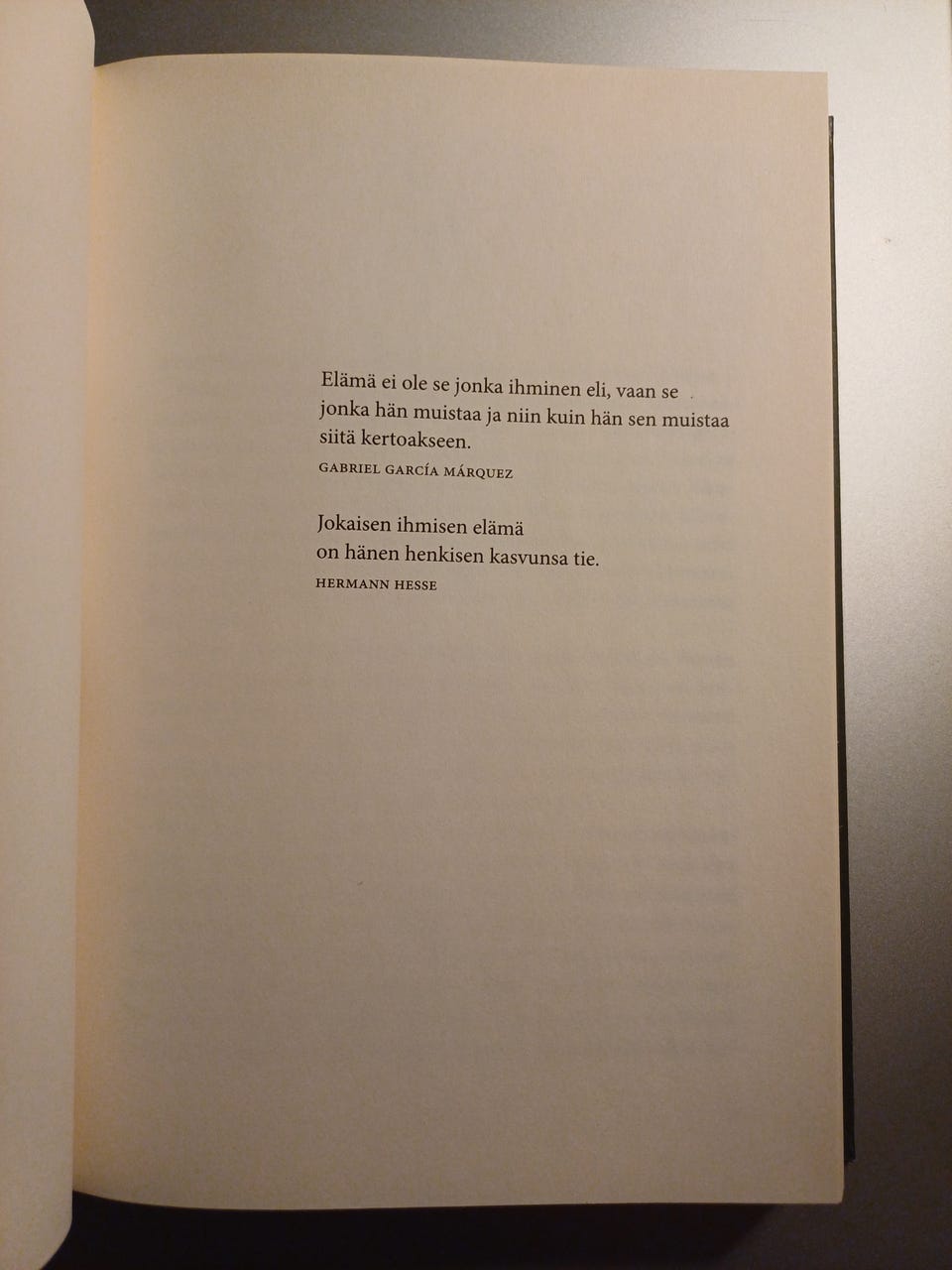 Elämä ei ole se jonka ihminen eli, vaan se jonka hän muistaa ja niin kuin hän sen muistaa siitä kertoakseen.

GABRIEL GARCÍA MÁRQUEZ

Jokaisen ihmisen elämä
on hänen henkisen kasvunsa tie.

HERMANN HESSE